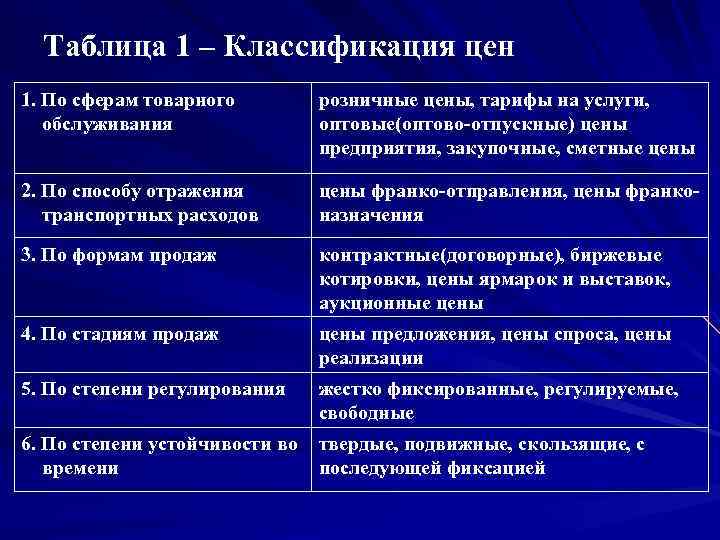 Таблица 1 – Классификация цен

| | |
|---|---|
| 1. По сферам товарного обслуживания | розничные цены, тарифы на услуги, оптовые(оптово-отпускные) цены предприятия, закупочные, сметные цены |
| 2. По способу отражения транспортных расходов | цены франко-отправления, цены франко-назначения |
| 3. По формам продаж | контрактные(договорные), биржевые котировки, цены ярмарок и выставок, аукционные цены |
| 4. По стадиям продаж | цены предложения, цены спроса, цены реализации |
| 5. По степени регулирования | жестко фиксированные, регулируемые, свободные |
| 6. По степени устойчивости во времени | твердые, подвижные, скользящие, с последующей фиксацией |